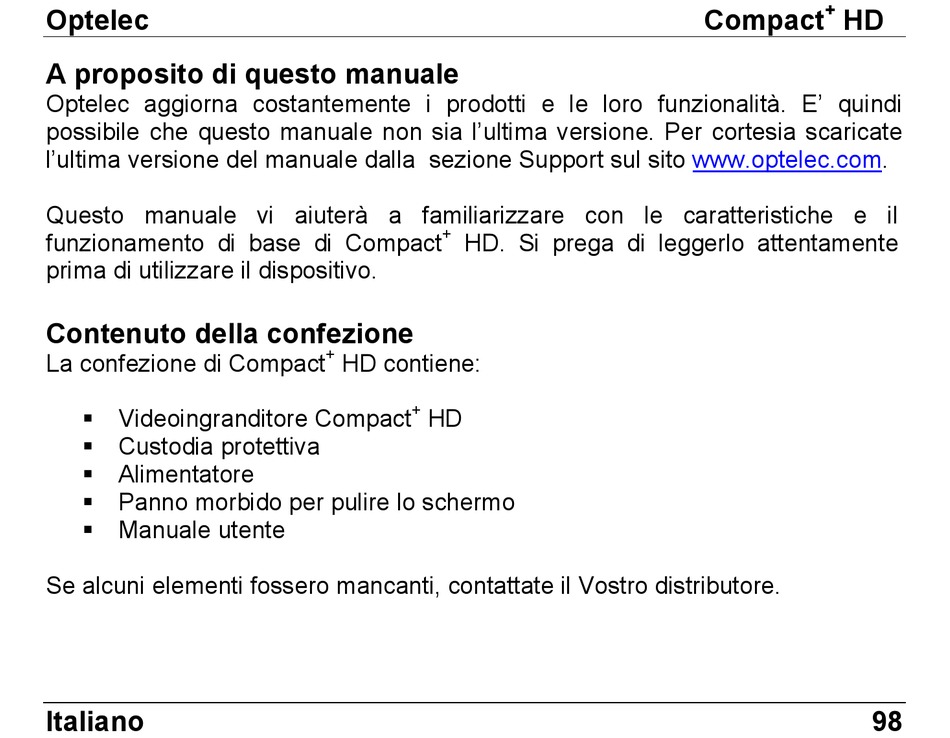 Optelec Compact$^+$ HD

A proposito di questo manuale
Optelec aggiorna costantemente i prodotti e le loro funzionalità. E' quindi possibile che questo manuale non sia l'ultima versione. Per cortesia scaricate l'ultima versione del manuale dalla sezione Support sul sito www.optelec.com.

Questo manuale vi aiuterà a familiarizzare con le caratteristiche e il funzionamento di base di Compact$^+$ HD. Si prega di leggerlo attentamente prima di utilizzare il dispositivo.

Contenuto della confezione
La confezione di Compact$^+$ HD contiene:

▪ Videoingranditore Compact$^+$ HD
▪ Custodia protettiva
▪ Alimentatore
▪ Panno morbido per pulire lo schermo
▪ Manuale utente

Se alcuni elementi fossero mancanti, contattate il Vostro distributore.

Italiano 98